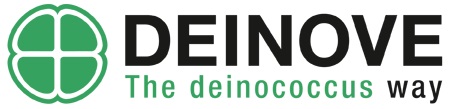 DEINOVE
The deinococcus way